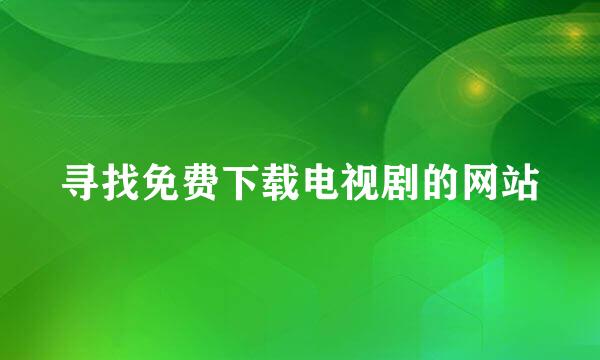 寻找免费下载电视剧的网站